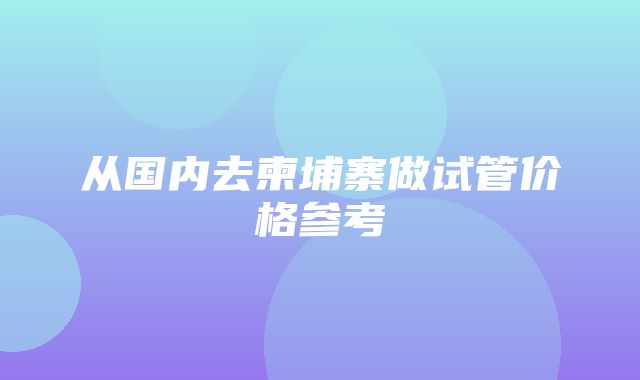 从国内去柬埔寨做试管价格参考